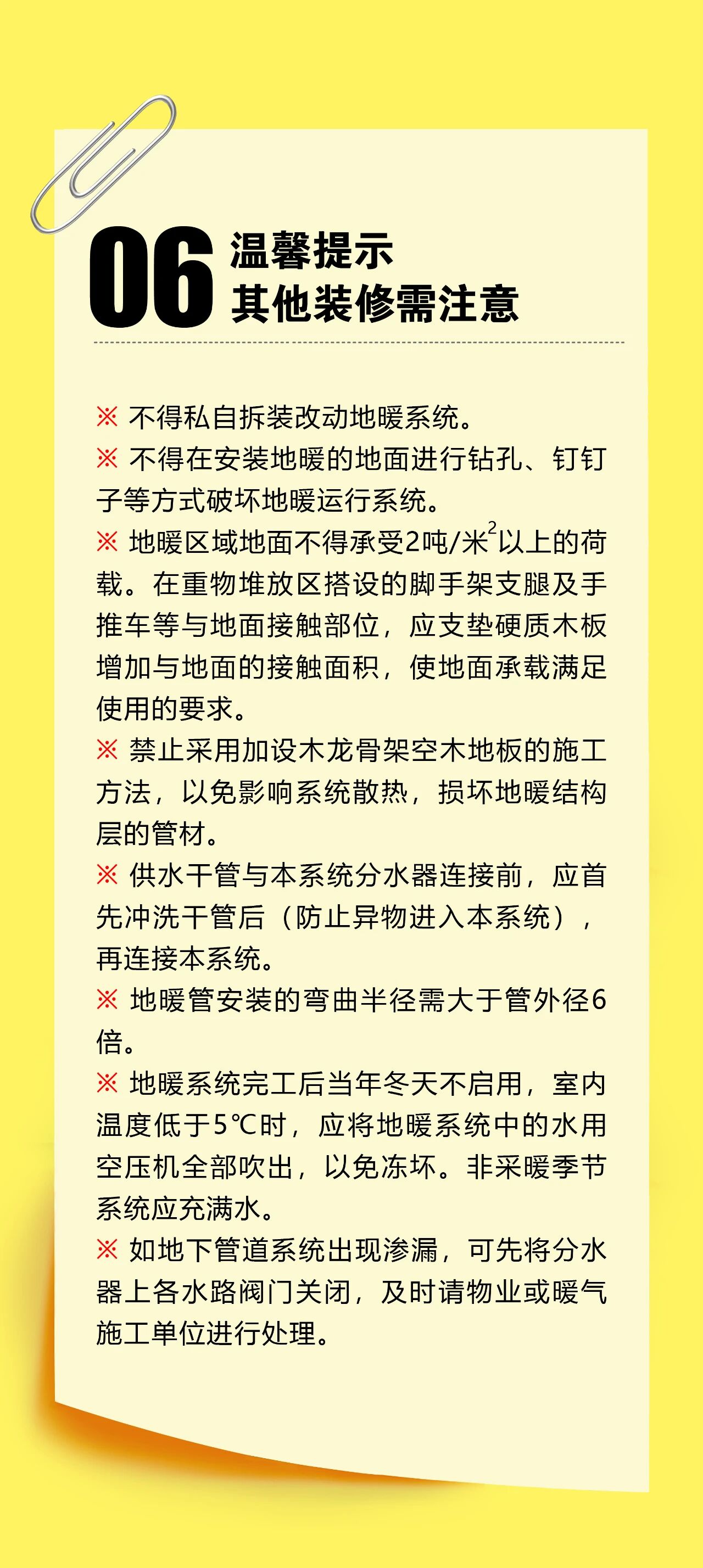 06 温馨提示
其他装修需注意

※ 不得私自拆装改动地暖系统。

※ 不得在安装地暖的地面进行钻孔、钉钉子等方式破坏地暖运行系统。

※ 地暖区域地面不得承受2吨/米$^2$以上的荷载。在重物堆放区搭设的脚手架支腿及手推车等与地面接触部位，应支垫硬质木板增加与地面的接触面积，使地面承载满足使用的要求。

※ 禁止采用加设木龙骨架空木地板的施工方法，以免影响系统散热，损坏地暖结构层的管材。

※ 供水干管与本系统分水器连接前，应首先冲洗干管后（防止异物进入本系统），再连接本系统。

※ 地暖管安装的弯曲半径需大于管外径6倍。

※ 地暖系统完工后当年冬天不启用，室内温度低于5℃时，应将地暖系统中的水用空压机全部吹出，以免冻坏。非采暖季节系统应充满水。

※ 如地下管道系统出现渗漏，可先将分水器上各水路阀门关闭，及时请物业或暖气施工单位进行处理。